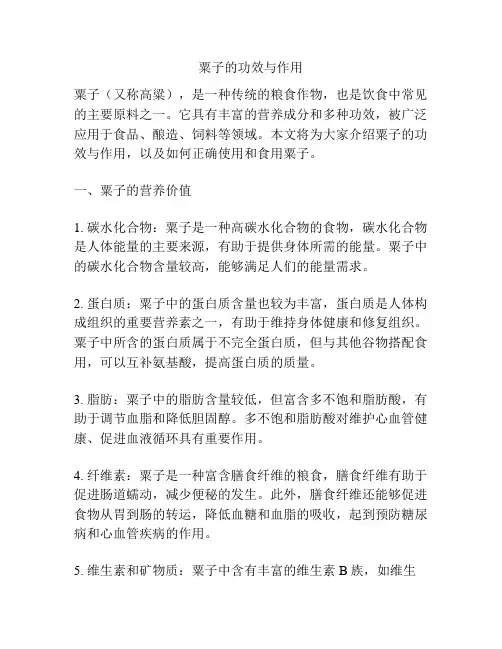 粟子的功效与作用

粟子（又称高粱），是一种传统的粮食作物，也是饮食中常见的主要原料之一。它具有丰富的营养成分和多种功效，被广泛应用于食品、酿造、饲料等领域。本文将为大家介绍粟子的功效与作用，以及如何正确使用和食用粟子。

一、粟子的营养价值

1. 碳水化合物：粟子是一种高碳水化合物的食物，碳水化合物是人体能量的主要来源，有助于提供身体所需的能量。粟子中的碳水化合物含量较高，能够满足人们的能量需求。

2. 蛋白质：粟子中的蛋白质含量也较为丰富，蛋白质是人体构成组织的重要营养素之一，有助于维持身体健康和修复组织。粟子中所含的蛋白质属于不完全蛋白质，但与其他谷物搭配食用，可以互补氨基酸，提高蛋白质的质量。

3. 脂肪：粟子中的脂肪含量较低，但富含多不饱和脂肪酸，有助于调节血脂和降低胆固醇。多不饱和脂肪酸对维护心血管健康、促进血液循环具有重要作用。

4. 纤维素：粟子是一种富含膳食纤维的粮食，膳食纤维有助于促进肠道蠕动，减少便秘的发生。此外，膳食纤维还能够促进食物从胃到肠的转运，降低血糖和血脂的吸收，起到预防糖尿病和心血管疾病的作用。

5. 维生素和矿物质：粟子中含有丰富的维生素 B 族，如维生